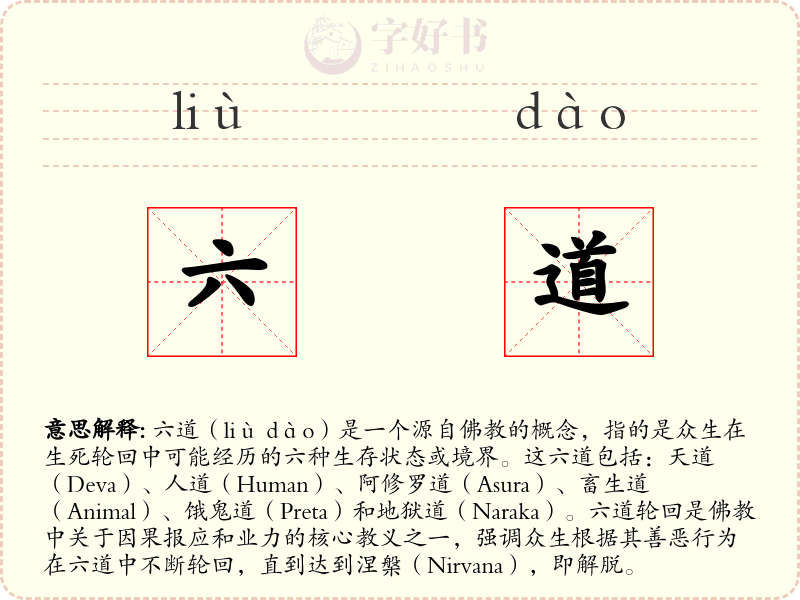 liù dào

六

道

意思解释: 六道（liù dào）是一个源自佛教的概念，指的是众生在生死轮回中可能经历的六种生存状态或境界。这六道包括：天道（Deva）、人道（Human）、阿修罗道（Asura）、畜生道（Animal）、饿鬼道（Preta）和地狱道（Naraka）。六道轮回是佛教中关于因果报应和业力的核心教义之一，强调众生根据其善恶行为在六道中不断轮回，直到达到涅槃（Nirvana），即解脱。

字好书
ZIHAOSHU